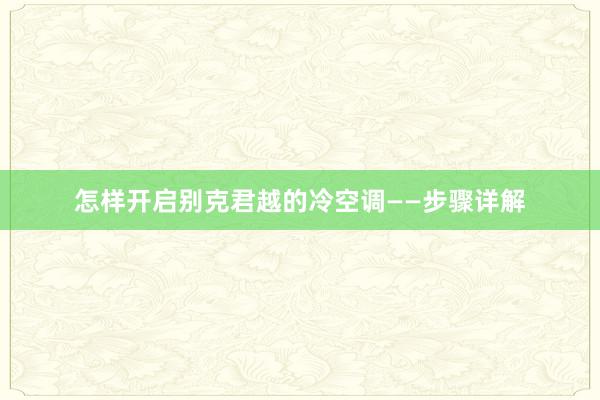 怎样开启别克君越的冷空调——步骤详解